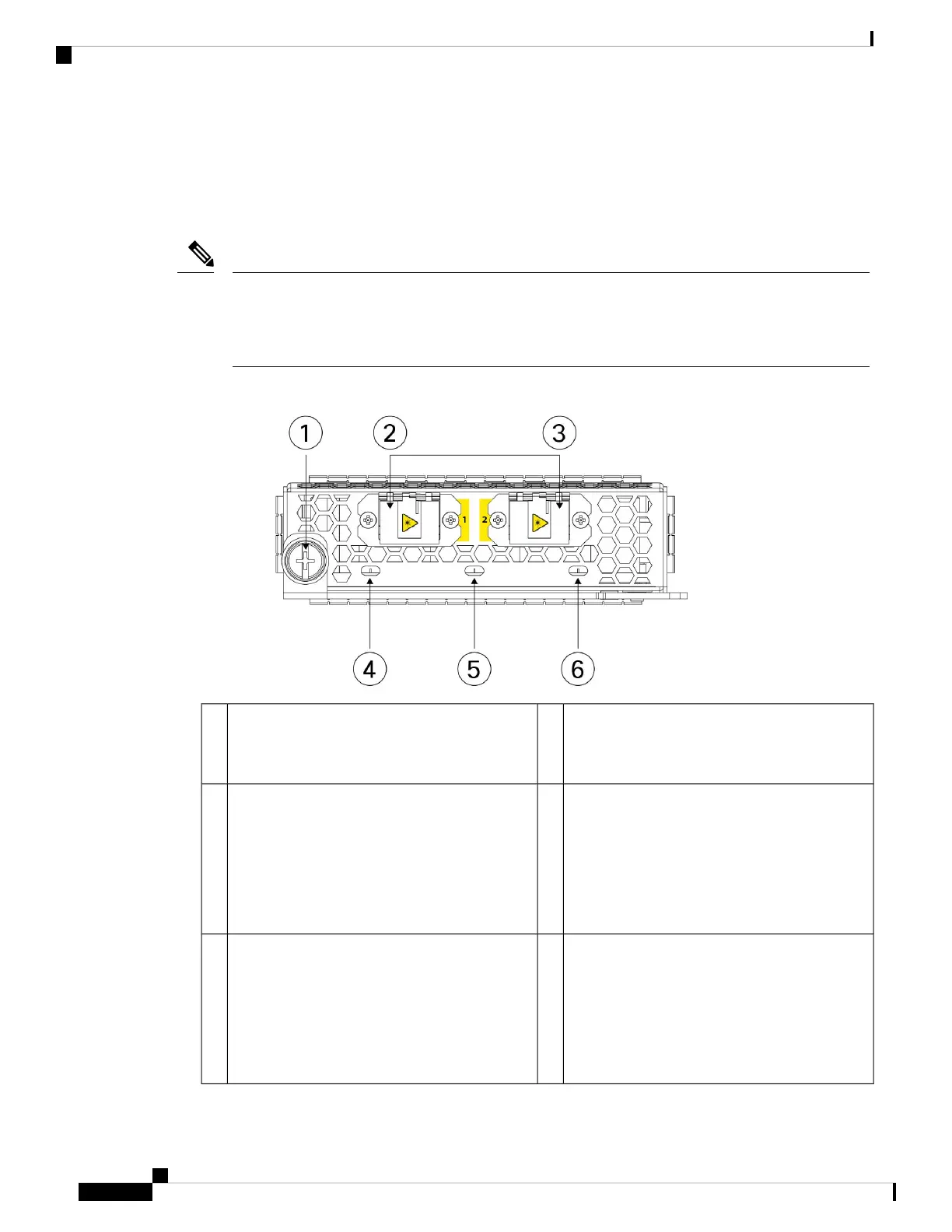 1

2

3

1 2

4

5

6